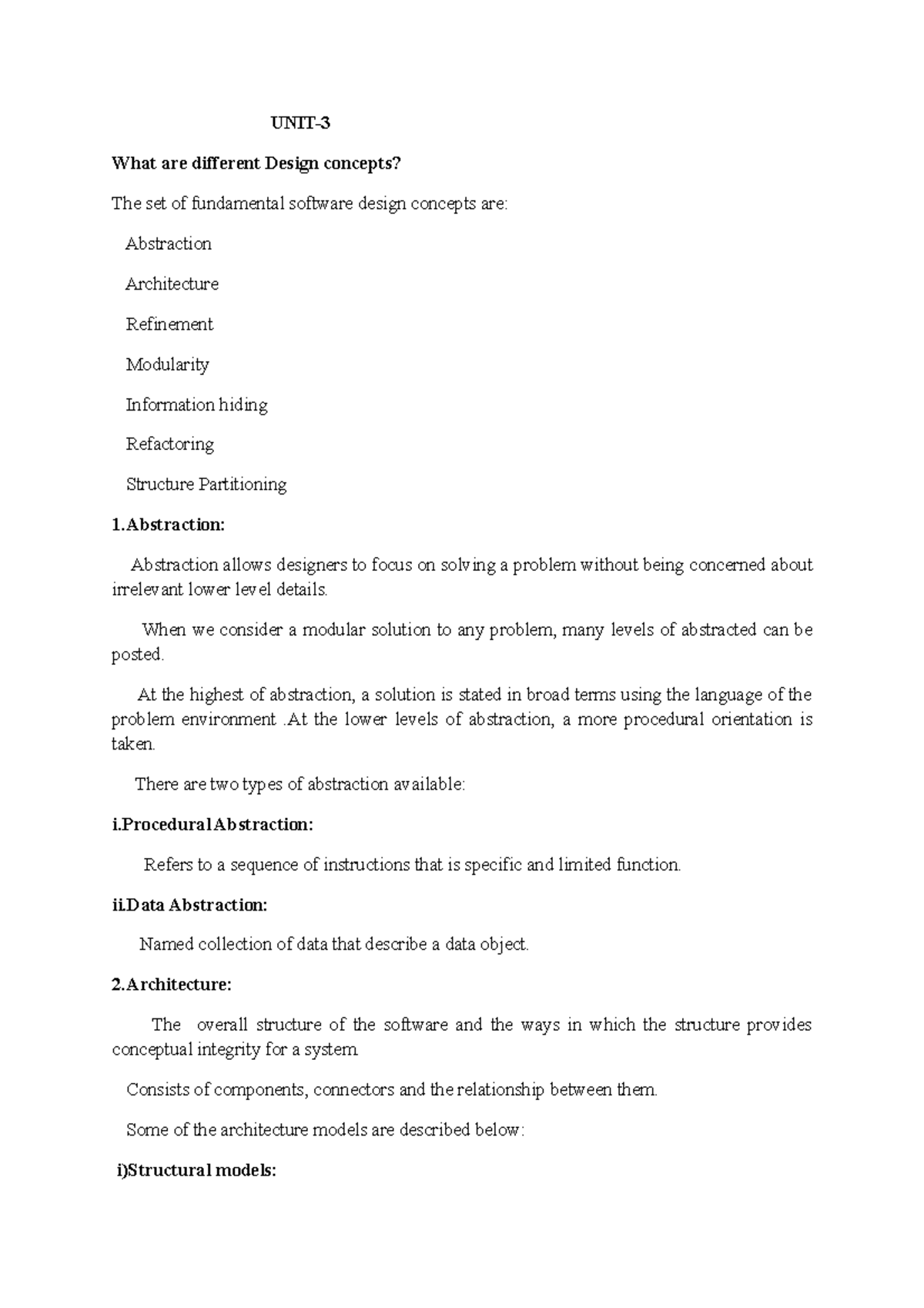 UNIT-3

What are different Design concepts?

The set of fundamental software design concepts are:

Abstraction

Architecture

Refinement

Modularity

Information hiding

Refactoring

Structure Partitioning

1.Abstraction:

Abstraction allows designers to focus on solving a problem without being concerned about irrelevant lower level details.

When we consider a modular solution to any problem, many levels of abstracted can be posted.

At the highest of abstraction, a solution is stated in broad terms using the language of the problem environment .At the lower levels of abstraction, a more procedural orientation is taken.

There are two types of abstraction available:

i.Procedural Abstraction:

Refers to a sequence of instructions that is specific and limited function.

ii.Data Abstraction:

Named collection of data that describe a data object.

2.Architecture:

The overall structure of the software and the ways in which the structure provides conceptual integrity for a system.

Consists of components, connectors and the relationship between them.

Some of the architecture models are described below:

i)Structural models: